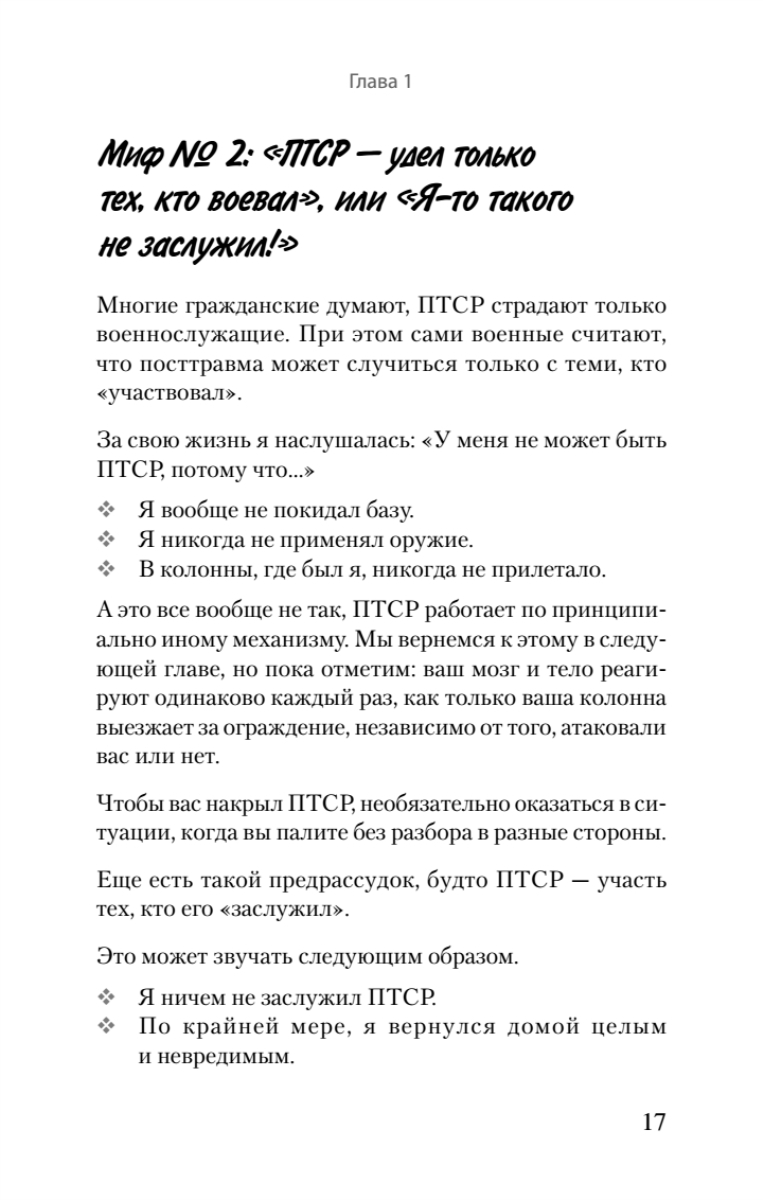 Глава 1

Миф № 2: «ПТСР — удел только тех, кто воевал», или «Я-то такого не заслужил!»

Многие гражданские думают, ПТСР страдают только военнослужащие. При этом сами военные считают, что посттравма может случиться только с теми, кто «участвовал».

За свою жизнь я наслушалась: «У меня не может быть ПТСР, потому что...»

❖ Я вообще не покидал базу.
❖ Я никогда не применял оружие.
❖ В колонны, где был я, никогда не прилетало.

А это все вообще не так, ПТСР работает по принципиально иному механизму. Мы вернемся к этому в следующей главе, но пока отметим: ваш мозг и тело реагируют одинаково каждый раз, как только ваша колонна выезжает за ограждение, независимо от того, атаковали вас или нет.

Чтобы вас накрыл ПТСР, необязательно оказаться в ситуации, когда вы палите без разбора в разные стороны.

Еще есть такой предрассудок, будто ПТСР — участь тех, кто его «заслужил».

Это может звучать следующим образом.

❖ Я ничем не заслужил ПТСР.
❖ По крайней мере, я вернулся домой целым и невредимым.

17